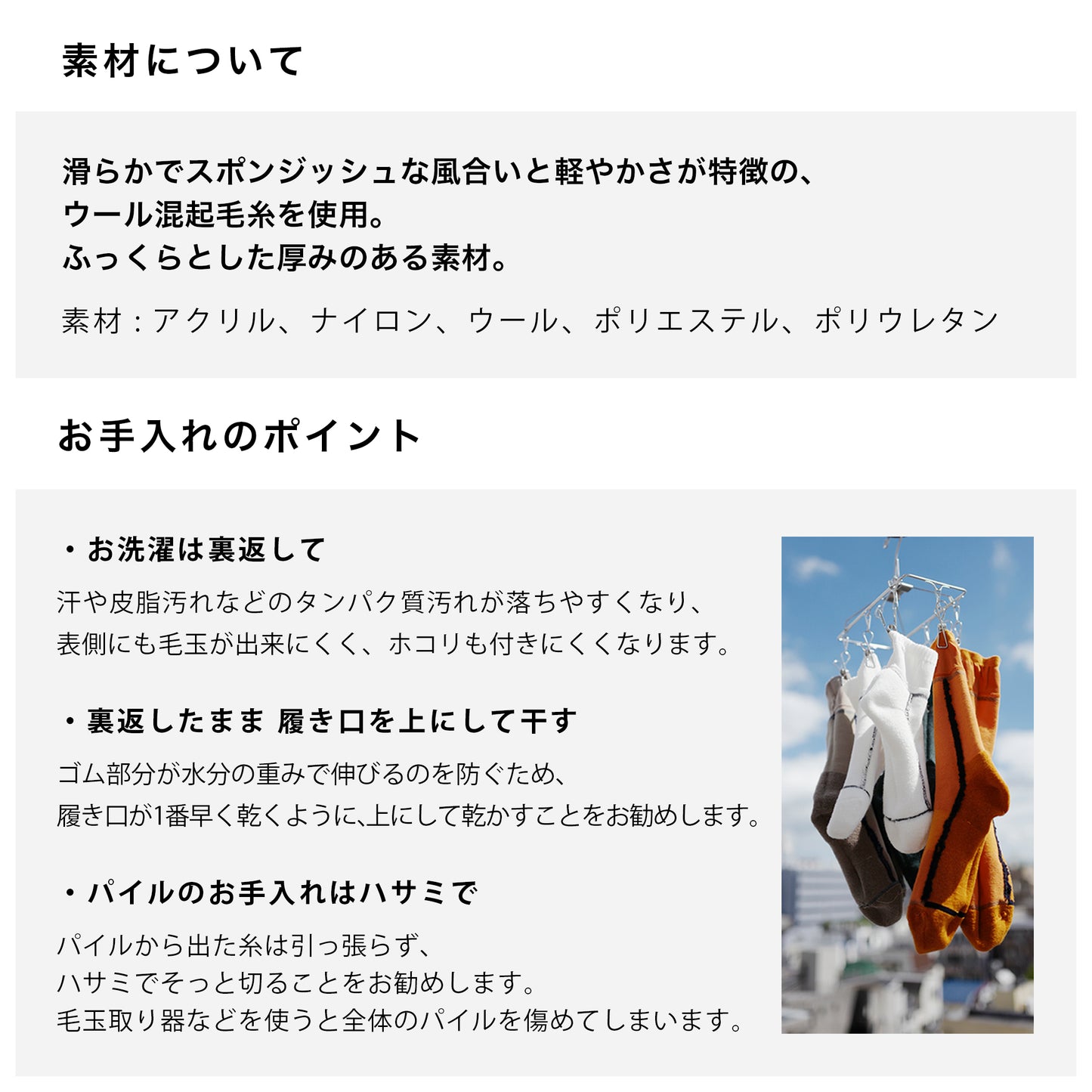 素材について

滑らかでスポンジッシュな風合いと軽やかさが特徴の、
ウール混起毛糸を使用。
ふっくらとした厚みのある素材。

素材：アクリル、ナイロン、ウール、ポリエステル、ポリウレタン

お手入れのポイント

・お洗濯は裏返して

汗や皮脂汚れなどのタンパク質汚れが落ちやすくなり、
表側にも毛玉が出来にくく、ホコリも付きにくくなります。

・裏返したまま 履き口を上にして干す

ゴム部分が水分の重みで伸びるのを防ぐため、
履き口が1番早く乾くように､上にして乾かすことをお勧めします。

・パイルのお手入れはハサミで

パイルから出た糸は引っ張らず、
ハサミでそっと切ることをお勧めします。
毛玉取り器などを使うと全体のパイルを傷めてしまいます。